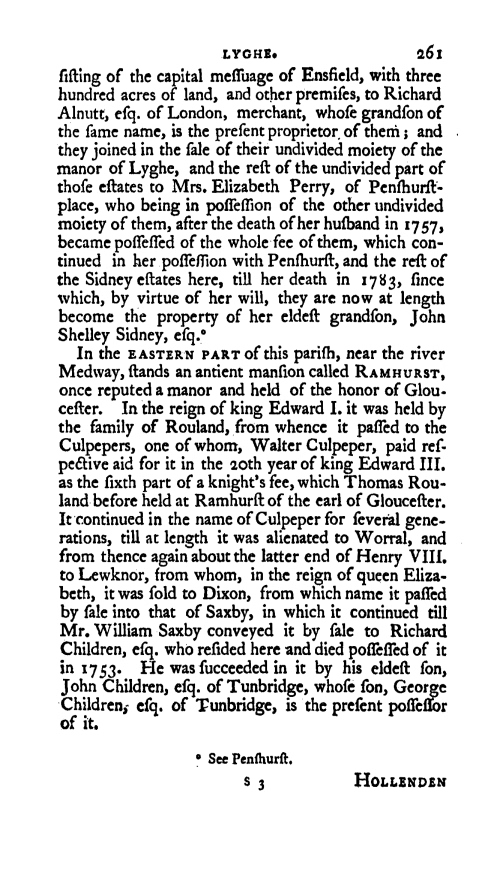 LYGHE. 261

fisting of the capital messuage of Ensfield, with three hundred acres of land, and other premises, to Richard Alnutt, esq. of London, merchant, whose grandson of the same name, is the present proprietor of them; and they joined in the sale of their undivided moiety of the manor of Lyghe, and the rest of the undivided part of those estates to Mrs. Elizabeth Perry, of Penshurst-place, who being in possession of the other undivided moiety of them, after the death of her husband in 1757, became possessed of the whole fee of them, which continued in her possession with Penshurst, and the rest of the Sidney estates here, till her death in 1783, since which, by virtue of her will, they are now at length become the property of her eldest grandson, John Shelley Sidney, esq.*

In the EASTERN PART of this parish, near the river Medway, stands an antient mansion called RAMHURST, once reputed a manor and held of the honor of Gloucester. In the reign of king Edward I. it was held by the family of Rouland, from whence it passed to the Culpepers, one of whom, Walter Culpeper, paid respective aid for it in the 20th year of king Edward III. as the sixth part of a knight's fee, which Thomas Rouland before held at Ramhurst of the earl of Gloucester. It continued in the name of Culpeper for several generations, till at length it was alienated to Worral, and from thence again about the latter end of Henry VIII. to Lewknor, from whom, in the reign of queen Elizabeth, it was sold to Dixon, from which name it passed by sale into that of Saxby, in which it continued till Mr. William Saxby conveyed it by sale to Richard Children, esq. who resided here and died possessed of it in 1753. He was succeeded in it by his eldest son, John Children, esq. of Tunbridge, whose son, George Children, esq. of Tunbridge, is the present possessor of it.

* See Penshurst.

S 3 HOLLENDEN